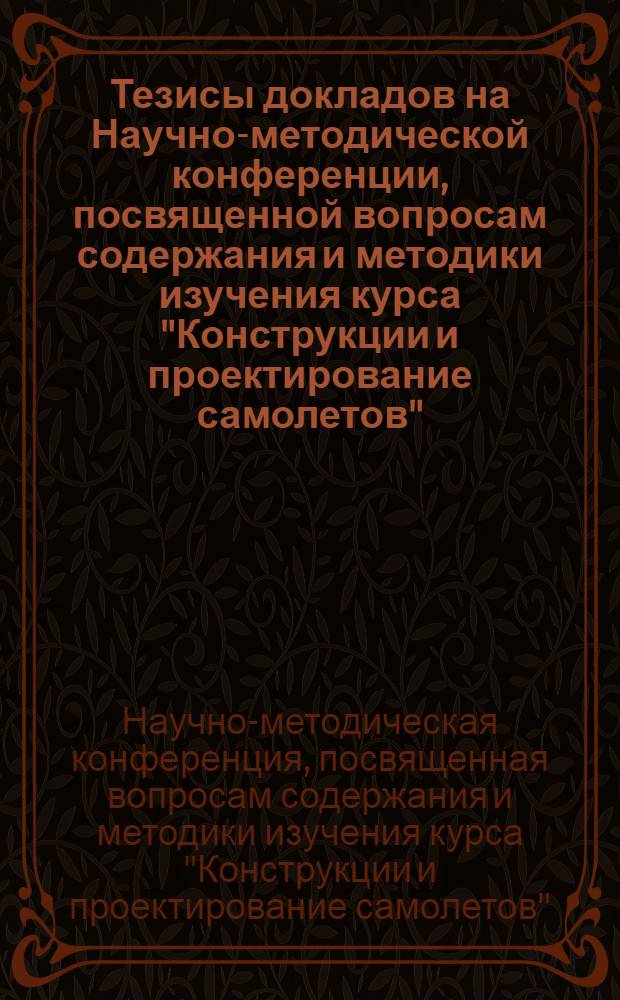 Тезисы докладов на Научно-методической конференции, посвященной вопросам содержания и методики изучения курса "Конструкции и проектирование самолетов"

Научно-методическая конференция, посвященная вопросам содержания и методики изучения курса "Конструкции и проектирование самолетов"